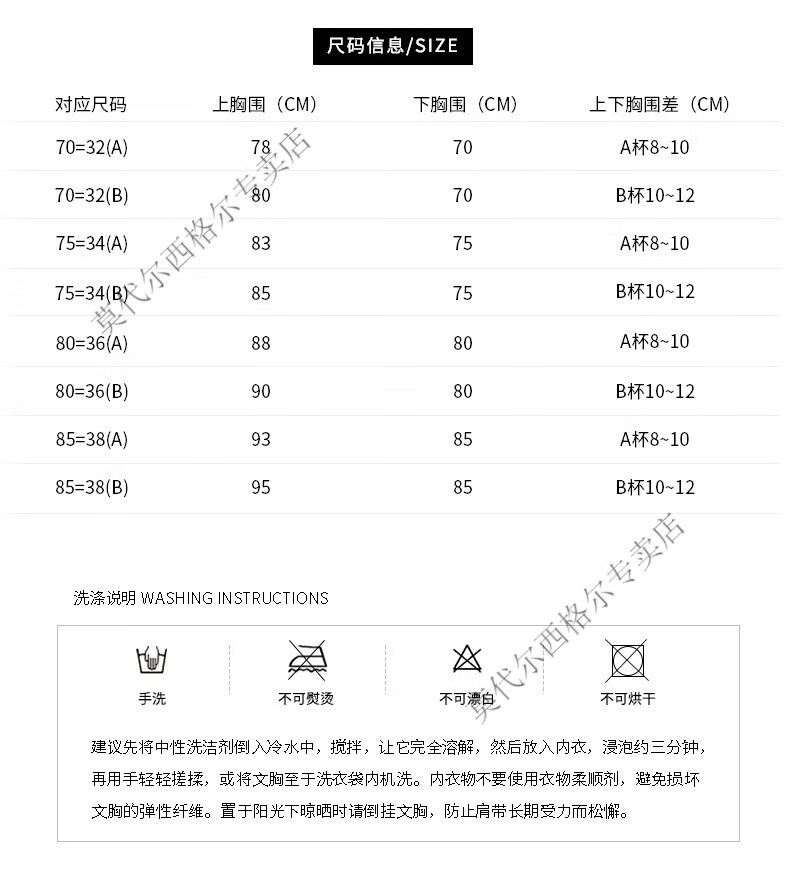 尺码信息/SIZE

| 对应尺码 | 上胸围（CM） | 下胸围（CM） | 上下胸围差（CM） |
|---|---|---|---|
| 70=32(A) | 78 | 70 | A杯8~10 |
| 70=32(B) | 80 | 70 | B杯10~12 |
| 75=34(A) | 83 | 75 | A杯8~10 |
| 75=34(B) | 85 | 75 | B杯10~12 |
| 80=36(A) | 88 | 80 | A杯8~10 |
| 80=36(B) | 90 | 80 | B杯10~12 |
| 85=38(A) | 93 | 85 | A杯8~10 |
| 85=38(B) | 95 | 85 | B杯10~12 |

莫代尔西格尔专卖店

莫代尔西格尔专卖店

洗涤说明 WASHING INSTRUCTIONS

手洗

不可熨烫

不可漂白

不可烘干

建议先将中性洗洁剂倒入冷水中，搅拌，让它完全溶解，然后放入内衣，浸泡约三分钟，再用手轻轻搓揉，或将文胸至于洗衣袋内机洗。内衣物不要使用衣物柔顺剂，避免损坏文胸的弹性纤维。置于阳光下晾晒时请倒挂文胸，防止肩带长期受力而松懈。